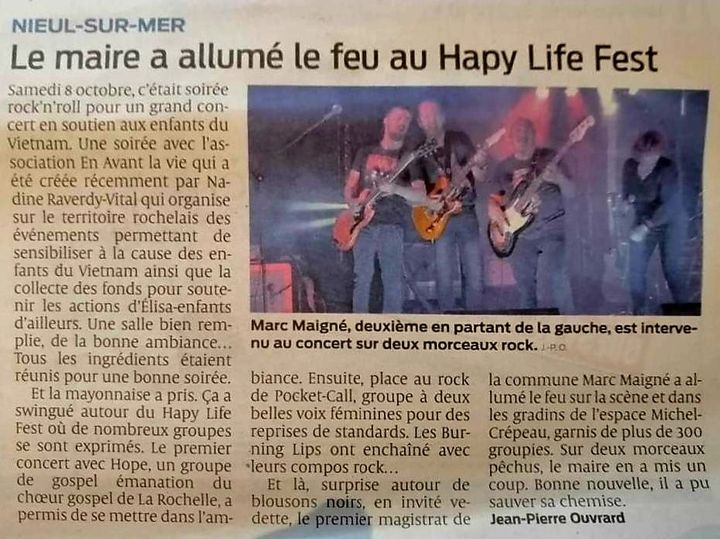 NIEUL-SUR-MER

Le maire a allumé le feu au Hapy Life Fest

Samedi 8 octobre, c'était soirée rock'n'roll pour un grand concert en soutien aux enfants du Vietnam. Une soirée avec l'association En Avant la vie qui a été créée récemment par Nadine Raverdy-Vital qui organise sur le territoire rochelais des événements permettant de sensibiliser à la cause des enfants du Vietnam ainsi que la collecte des fonds pour soutenir les actions d'Élisa-enfants d'ailleurs. Une salle bien remplie, de la bonne ambiance... Tous les ingrédients étaient réunis pour une bonne soirée.

Et la mayonnaise a pris. Ça a swingué autour du Hapy Life Fest où de nombreux groupes se sont exprimés. Le premier concert avec Hope, un groupe de gospel émanation du chœur gospel de La Rochelle, a permis de se mettre dans l'ambiance. Ensuite, place au rock de Pocket-Call, groupe à deux belles voix féminines pour des reprises de standards. Les Burning Lips ont enchaîné avec leurs compos rock...

Et là, surprise autour de blousons noirs, en invité vedette, le premier magistrat de la commune Marc Maigné a allumé le feu sur la scène et dans les gradins de l'espace Michel-Crépeau, garnis de plus de 300 groupies. Sur deux morceaux pêchus, le maire en a mis un coup. Bonne nouvelle, il a pu sauver sa chemise.

Jean-Pierre Ouvrard

Marc Maigné, deuxième en partant de la gauche, est intervenu au concert sur deux morceaux rock. J.-P. O.